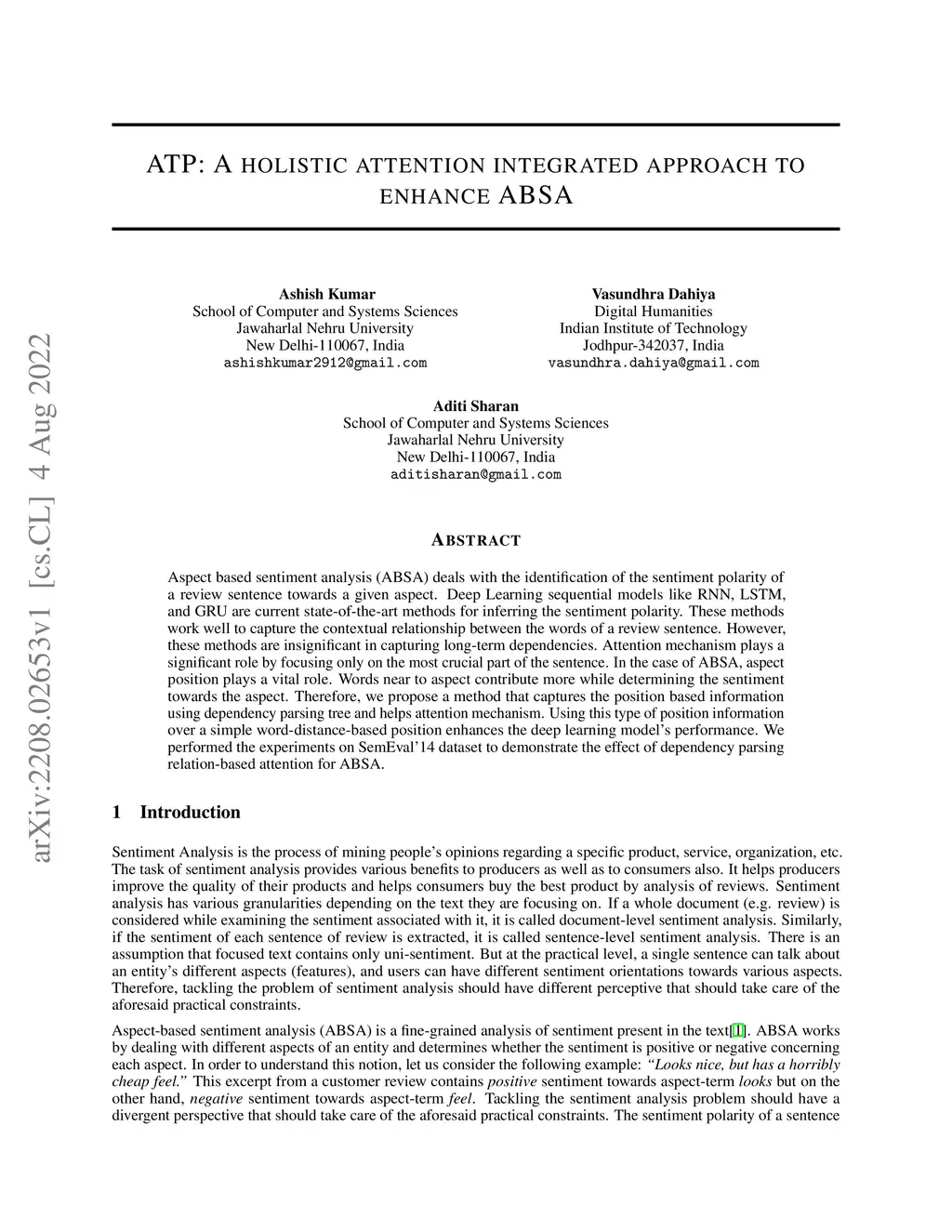 arXiv:2208.02653v1 [cs.CL] 4 Aug 2022

ATP: A HOLISTIC ATTENTION INTEGRATED APPROACH TO ENHANCE ABSA

Ashish Kumar
School of Computer and Systems Sciences
Jawaharlal Nehru University
New Delhi-110067, India
ashishkumar2912@gmail.com

Vasundhra Dahiya
Digital Humanities
Indian Institute of Technology
Jodhpur-342037, India
vasundhra.dahiya@gmail.com

Aditi Sharan
School of Computer and Systems Sciences
Jawaharlal Nehru University
New Delhi-110067, India
aditisharan@gmail.com

ABSTRACT

Aspect based sentiment analysis (ABSA) deals with the identification of the sentiment polarity of a review sentence towards a given aspect. Deep Learning sequential models like RNN, LSTM, and GRU are current state-of-the-art methods for inferring the sentiment polarity. These methods work well to capture the contextual relationship between the words of a review sentence. However, these methods are insignificant in capturing long-term dependencies. Attention mechanism plays a significant role by focusing only on the most crucial part of the sentence. In the case of ABSA, aspect position plays a vital role. Words near to aspect contribute more while determining the sentiment towards the aspect. Therefore, we propose a method that captures the position based information using dependency parsing tree and helps attention mechanism. Using this type of position information over a simple word-distance-based position enhances the deep learning model's performance. We performed the experiments on SemEval'14 dataset to demonstrate the effect of dependency parsing relation-based attention for ABSA.

1 Introduction

Sentiment Analysis is the process of mining people's opinions regarding a specific product, service, organization, etc. The task of sentiment analysis provides various benefits to producers as well as to consumers also. It helps producers improve the quality of their products and helps consumers buy the best product by analysis of reviews. Sentiment analysis has various granularities depending on the text they are focusing on. If a whole document (e.g. review) is considered while examining the sentiment associated with it, it is called document-level sentiment analysis. Similarly, if the sentiment of each sentence of review is extracted, it is called sentence-level sentiment analysis. There is an assumption that focused text contains only uni-sentiment. But at the practical level, a single sentence can talk about an entity's different aspects (features), and users can have different sentiment orientations towards various aspects. Therefore, tackling the problem of sentiment analysis should have different perceptive that should take care of the aforesaid practical constraints.

Aspect-based sentiment analysis (ABSA) is a fine-grained analysis of sentiment present in the text[1]. ABSA works by dealing with different aspects of an entity and determines whether the sentiment is positive or negative concerning each aspect. In order to understand this notion, let us consider the following example: "Looks nice, but has a horribly cheap feel." This excerpt from a customer review contains positive sentiment towards aspect-term looks but on the other hand, negative sentiment towards aspect-term feel. Tackling the sentiment analysis problem should have a divergent perspective that should take care of the aforesaid practical constraints. The sentiment polarity of a sentence